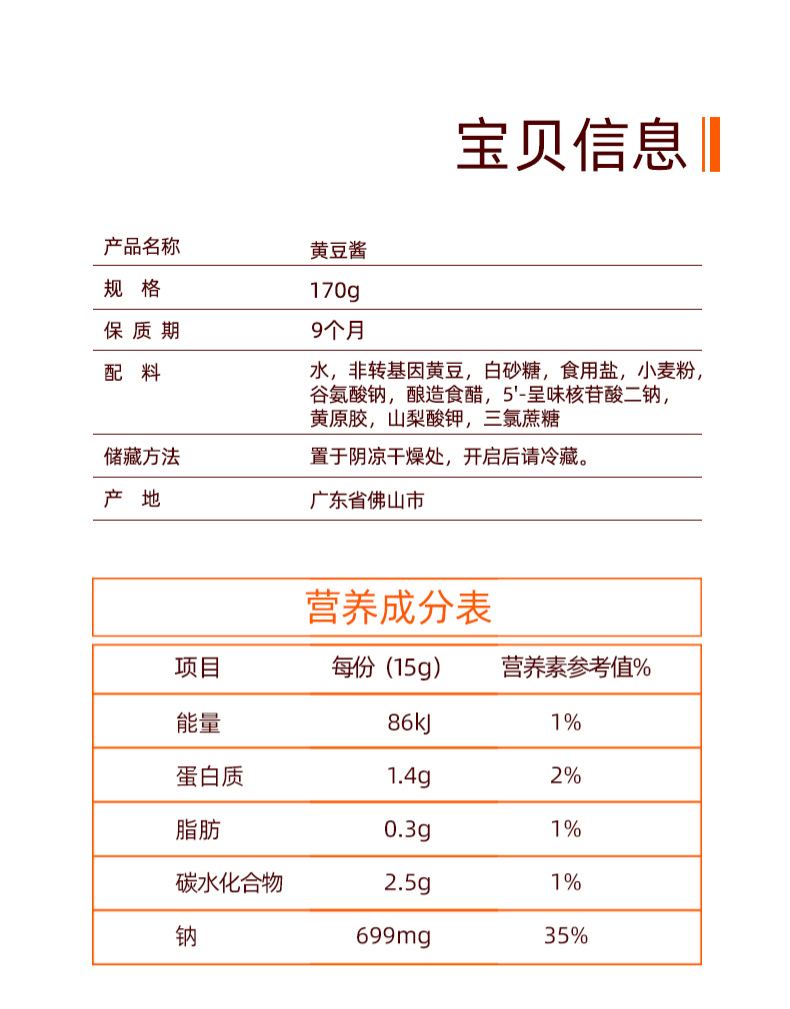 宝贝信息

| 产品名称 | 黄豆酱 |
|---|---|
| 规 格 | 170g |
| 保 质 期 | 9个月 |
| 配 料 | 水，非转基因黄豆，白砂糖，食用盐，小麦粉，谷氨酸钠，酿造食醋，5'-呈味核苷酸二钠，黄原胶，山梨酸钾，三氯蔗糖 |
| 储藏方法 | 置于阴凉干燥处，开启后请冷藏。 |
| 产 地 | 广东省佛山市 |

营养成分表

| 项目 | 每份（15g） | 营养素参考值% |
|---|---|---|
| 能量 | 86kJ | 1% |
| 蛋白质 | 1.4g | 2% |
| 脂肪 | 0.3g | 1% |
| 碳水化合物 | 2.5g | 1% |
| 钠 | 699mg | 35% |